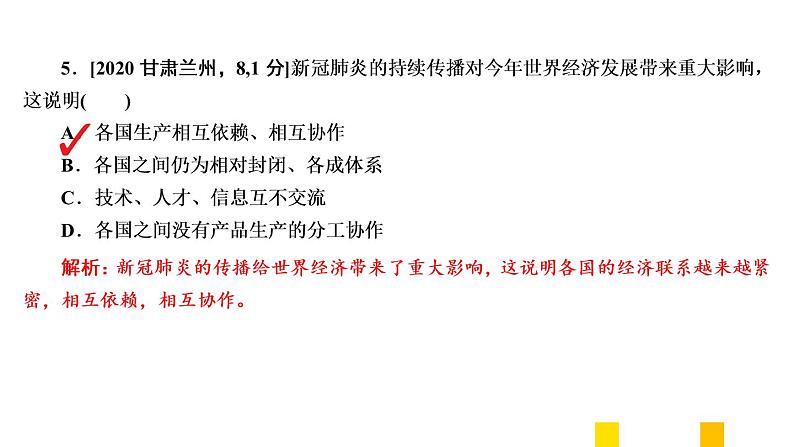 5．[2020 甘肃兰州，8,1 分]新冠肺炎的持续传播对今年世界经济发展带来重大影响，这说明(　　)

A．各国生产相互依赖、相互协作

B．各国之间仍为相对封闭、各成体系

C．技术、人才、信息互不交流

D．各国之间没有产品生产的分工协作

解析：新冠肺炎的传播给世界经济带来了重大影响，这说明各国的经济联系越来越紧密，相互依赖，相互协作。